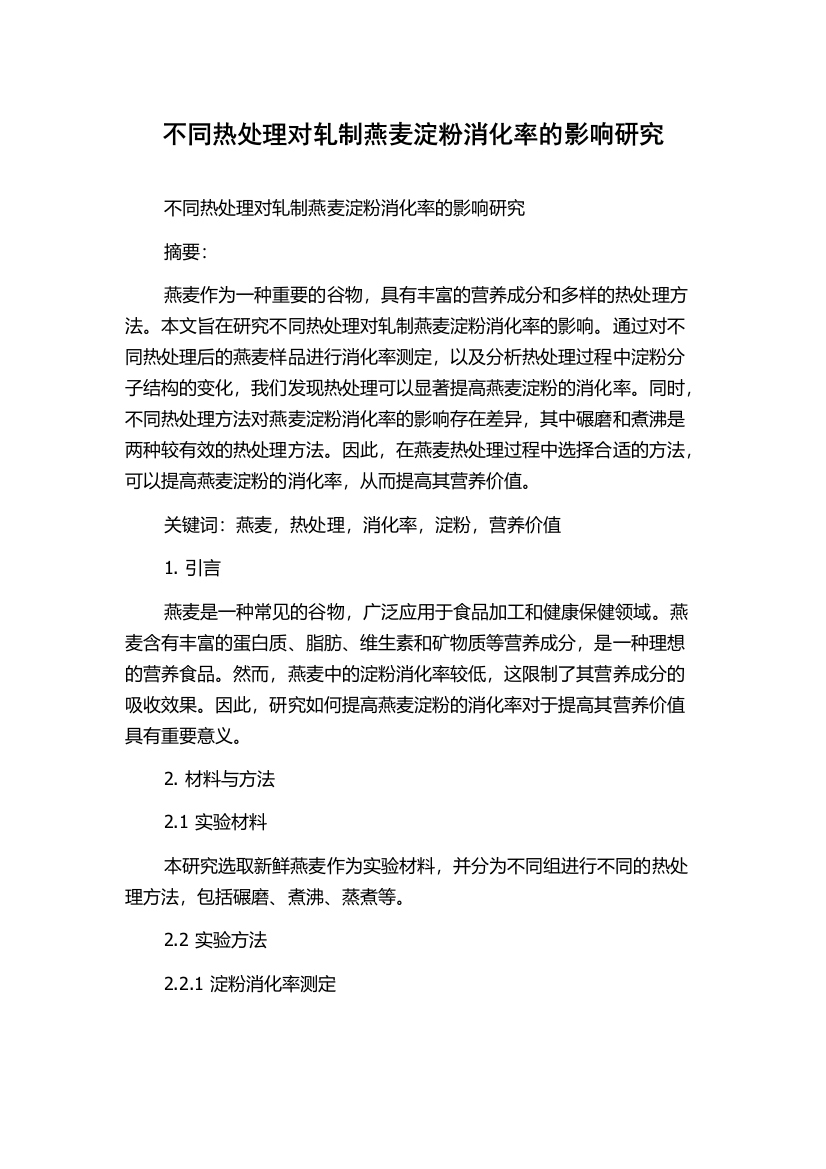 不同热处理对轧制燕麦淀粉消化率的影响研究

不同热处理对轧制燕麦淀粉消化率的影响研究

摘要:

燕麦作为一种重要的谷物，具有丰富的营养成分和多样的热处理方法。本文旨在研究不同热处理对轧制燕麦淀粉消化率的影响。通过对不同热处理后的燕麦样品进行消化率测定，以及分析热处理过程中淀粉分子结构的变化，我们发现热处理可以显著提高燕麦淀粉的消化率。同时，不同热处理方法对燕麦淀粉消化率的影响存在差异，其中碾磨和煮沸是两种较有效的热处理方法。因此，在燕麦热处理过程中选择合适的方法，可以提高燕麦淀粉的消化率，从而提高其营养价值。

关键词：燕麦，热处理，消化率，淀粉，营养价值

1. 引言

燕麦是一种常见的谷物，广泛应用于食品加工和健康保健领域。燕麦含有丰富的蛋白质、脂肪、维生素和矿物质等营养成分，是一种理想的营养食品。然而，燕麦中的淀粉消化率较低，这限制了其营养成分的吸收效果。因此，研究如何提高燕麦淀粉的消化率对于提高其营养价值具有重要意义。

2. 材料与方法

2.1 实验材料

本研究选取新鲜燕麦作为实验材料，并分为不同组进行不同的热处理方法，包括碾磨、煮沸、蒸煮等。

2.2 实验方法

2.2.1 淀粉消化率测定